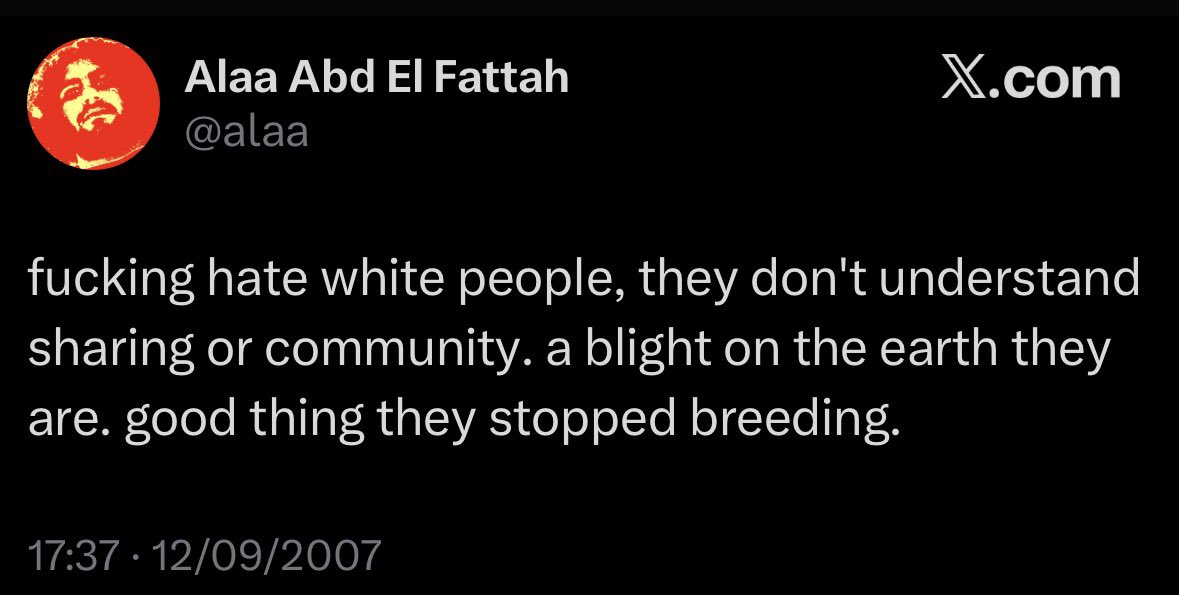 Alaa Abd El Fattah
@alaa

𝕏.com

fucking hate white people, they don't understand sharing or community. a blight on the earth they are. good thing they stopped breeding.

17:37 · 12/09/2007